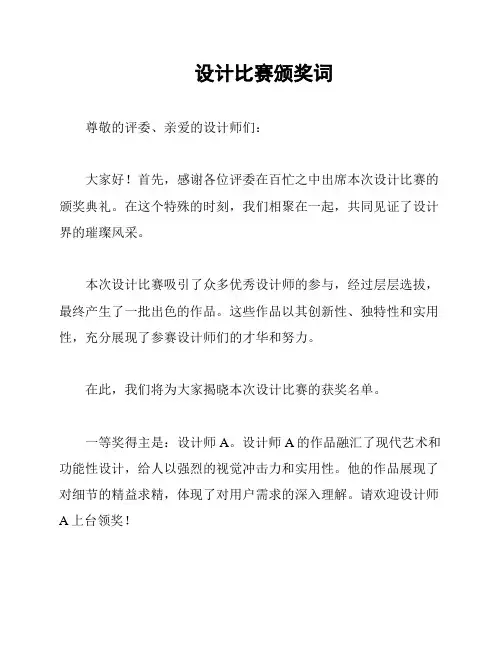 设计比赛颁奖词

尊敬的评委、亲爱的设计师们：

大家好！首先，感谢各位评委在百忙之中出席本次设计比赛的颁奖典礼。在这个特殊的时刻，我们相聚在一起，共同见证了设计界的璀璨风采。

本次设计比赛吸引了众多优秀设计师的参与，经过层层选拔，最终产生了一批出色的作品。这些作品以其创新性、独特性和实用性，充分展现了参赛设计师们的才华和努力。

在此，我们将为大家揭晓本次设计比赛的获奖名单。

一等奖得主是：设计师 A。设计师 A 的作品融汇了现代艺术和功能性设计，给人以强烈的视觉冲击力和实用性。他的作品展现了对细节的精益求精，体现了对用户需求的深入理解。请欢迎设计师 A 上台领奖！